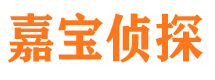 嘉宝侦探